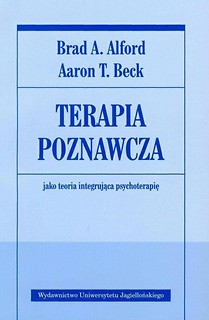 Brad A. Alford
Aaron T. Beck

TERAPIA POZNAWCZA

jako teoria integrująca psychoterapię

Wydawnictwo Uniwersytetu Jagiellońskiego